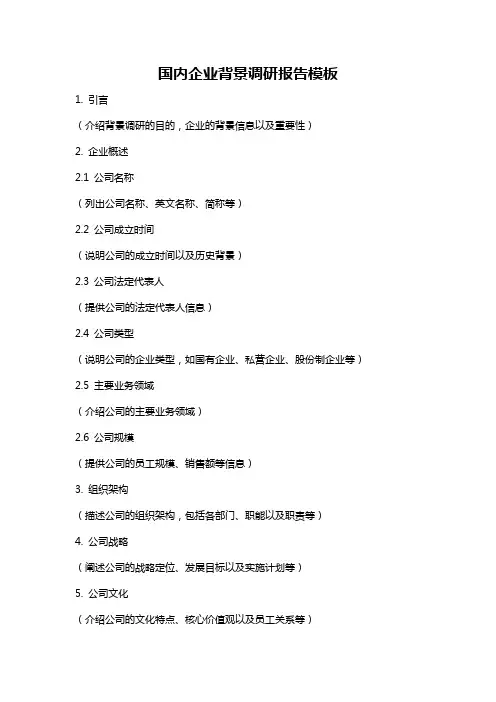 国内企业背景调研报告模板

1. 引言

（介绍背景调研的目的，企业的背景信息以及重要性）

2. 企业概述

2.1 公司名称

（列出公司名称、英文名称、简称等）

2.2 公司成立时间

（说明公司的成立时间以及历史背景）

2.3 公司法定代表人

（提供公司的法定代表人信息）

2.4 公司类型

（说明公司的企业类型，如国有企业、私营企业、股份制企业等）

2.5 主要业务领域

（介绍公司的主要业务领域）

2.6 公司规模

（提供公司的员工规模、销售额等信息）

3. 组织架构

（描述公司的组织架构，包括各部门、职能以及职责等）

4. 公司战略

（阐述公司的战略定位、发展目标以及实施计划等）

5. 公司文化

（介绍公司的文化特点、核心价值观以及员工关系等）